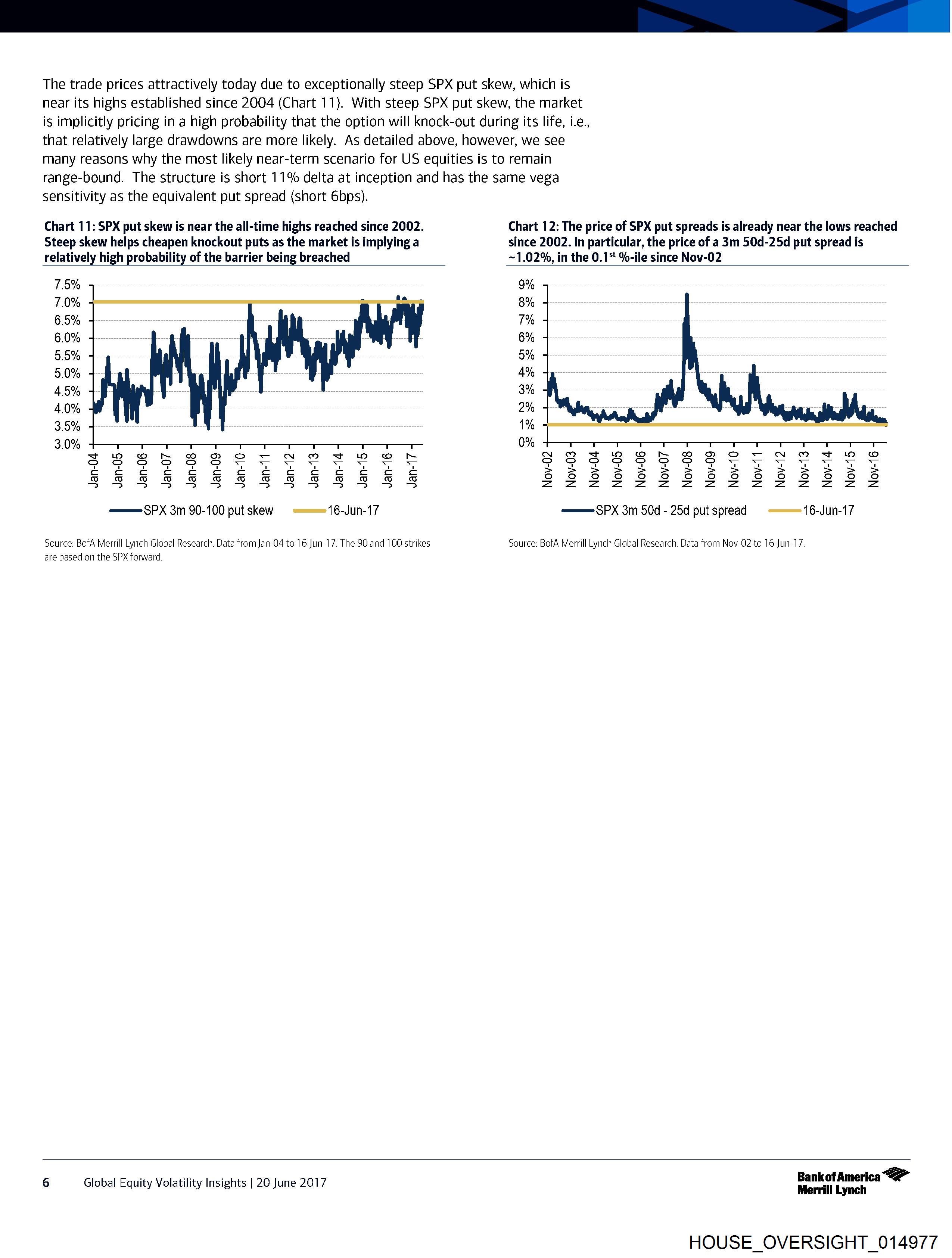 The trade prices attractively today due to exceptionally steep SPX put skew, which is near its highs established since 2004 (Chart 11). With steep SPX put skew, the market is implicitly pricing in a high probability that the option will knock-out during its life, i.e., that relatively large drawdowns are more likely. As detailed above, however, we see many reasons why the most likely near-term scenario for US equities is to remain range-bound. The structure is short 11% delta at inception and has the same vega sensitivity as the equivalent put spread (short 6bps).

Chart 11: SPX put skew is near the all-time highs reached since 2002. Steep skew helps cheapen knockout puts as the market is implying a relatively high probability of the barrier being breached

7.5%
7.0%
6.5%
6.0%
5.5%
5.0%
4.5%
4.0%
3.5%
3.0%

Jan-04 Jan-05 Jan-06 Jan-07 Jan-08 Jan-09 Jan-10 Jan-11 Jan-12 Jan-13 Jan-14 Jan-15 Jan-16 Jan-17

SPX 3m 90-100 put skew 16-Jun-17

Source: BofA Merrill Lynch Global Research. Data from Jan-04 to 16-Jun-17. The 90 and 100 strikes are based on the SPX forward.

Chart 12: The price of SPX put spreads is already near the lows reached since 2002. In particular, the price of a 3m 50d-25d put spread is ~1.02%, in the 0.1$^{st}$ %-ile since Nov-02

9%
8%
7%
6%
5%
4%
3%
2%
1%
0%

Nov-02 Nov-03 Nov-04 Nov-05 Nov-06 Nov-07 Nov-08 Nov-09 Nov-10 Nov-11 Nov-12 Nov-13 Nov-14 Nov-15 Nov-16

SPX 3m 50d - 25d put spread 16-Jun-17

Source: BofA Merrill Lynch Global Research. Data from Nov-02 to 16-Jun-17.

6 Global Equity Volatility Insights | 20 June 2017

Bank of America Merrill Lynch

HOUSE_OVERSIGHT_014977